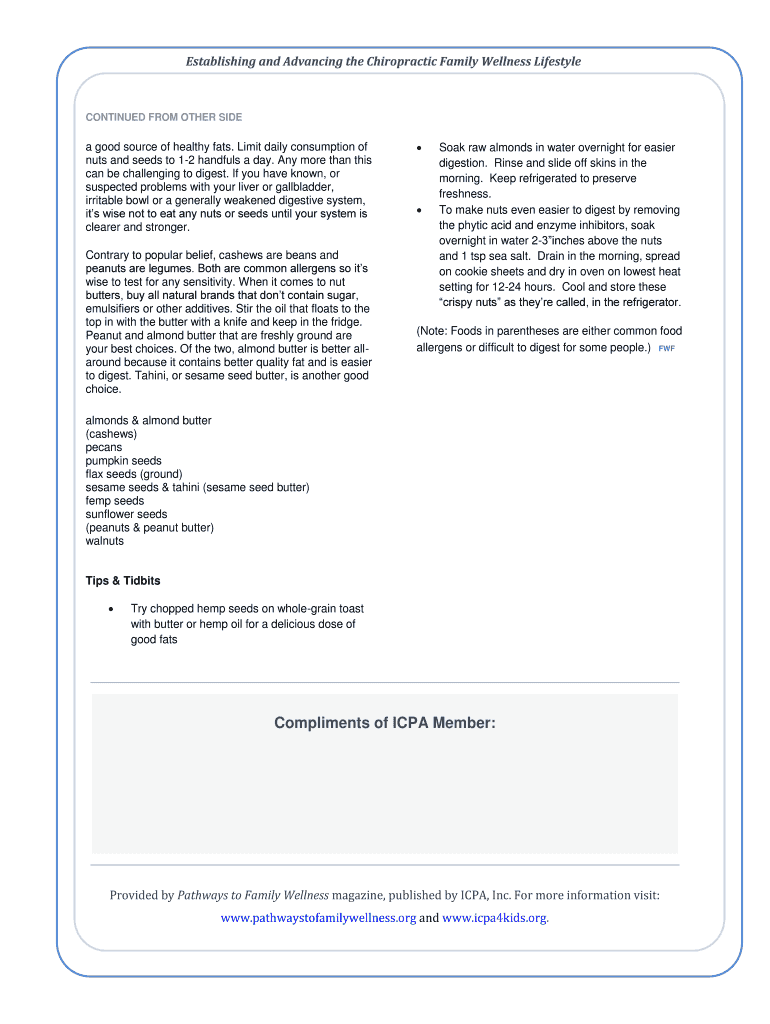 Establishing and Advancing the Chiropractic Family Wellness Lifestyle

CONTINUED FROM OTHER SIDE

a good source of healthy fats. Limit daily consumption of nuts and seeds to 1-2 handfuls a day. Any more than this can be challenging to digest. If you have known, or suspected problems with your liver or gallbladder, irritable bowl or a generally weakened digestive system, it's wise not to eat any nuts or seeds until your system is clearer and stronger.

Contrary to popular belief, cashews are beans and peanuts are legumes. Both are common allergens so it's wise to test for any sensitivity. When it comes to nut butters, buy all natural brands that don't contain sugar, emulsifiers or other additives. Stir the oil that floats to the top in with the butter with a knife and keep in the fridge. Peanut and almond butter that are freshly ground are your best choices. Of the two, almond butter is better all-around because it contains better quality fat and is easier to digest. Tahini, or sesame seed butter, is another good choice.

almonds & almond butter
(cashews)
pecans
pumpkin seeds
flax seeds (ground)
sesame seeds & tahini (sesame seed butter)
femp seeds
sunflower seeds
(peanuts & peanut butter)
walnuts

Tips & Tidbits

• Try chopped hemp seeds on whole-grain toast with butter or hemp oil for a delicious dose of good fats

• Soak raw almonds in water overnight for easier digestion. Rinse and slide off skins in the morning. Keep refrigerated to preserve freshness.
• To make nuts even easier to digest by removing the phytic acid and enzyme inhibitors, soak overnight in water 2-3"inches above the nuts and 1 tsp sea salt. Drain in the morning, spread on cookie sheets and dry in oven on lowest heat setting for 12-24 hours. Cool and store these "crispy nuts" as they're called, in the refrigerator.

(Note: Foods in parentheses are either common food allergens or difficult to digest for some people.) FWF

Compliments of ICPA Member:

Provided by Pathways to Family Wellness magazine, published by ICPA, Inc. For more information visit: www.pathwaystofamilywellness.org and www.icpa4kids.org.